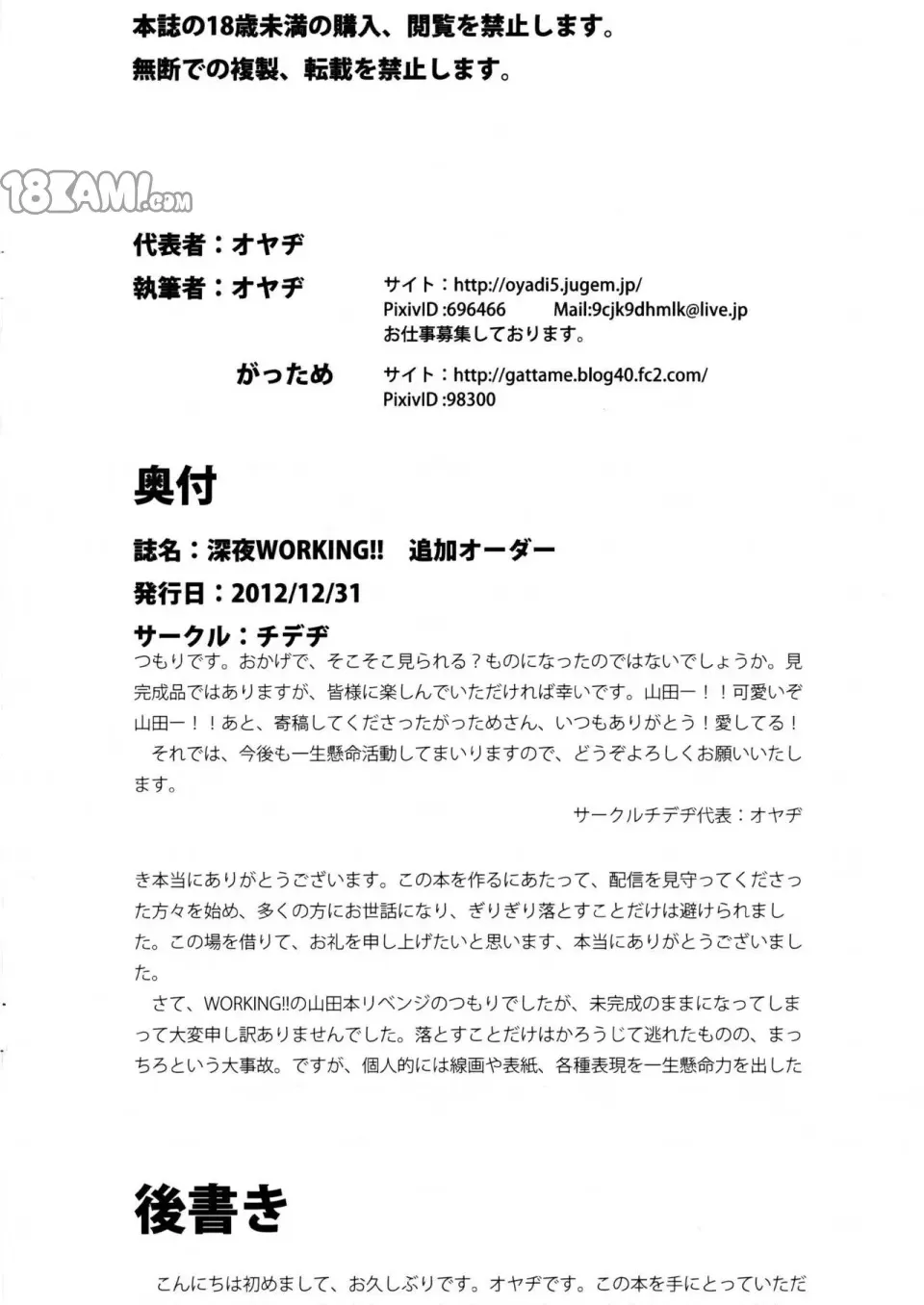 本誌の18歳未満の購入、閲覧を禁止します。
無断での複製、転載を禁止します。

18KAMI.com

代表者：オヤヂ
執筆者：オヤヂ

サイト：http://oyadi5.jugem.jp/
PixivID :696466 Mail:9cjk9dhmlk@live.jp
お仕事募集しております。

がっため

サイト：http://gattame.blog40.fc2.com/
PixivID :98300

奥付

誌名：深夜WORKING!! 追加オーダー
発行日：2012/12/31
サークル：チデヂ

つもりです。おかげで、そこそこ見られる？ものになったのではないでしょうか。見完成品ではありますが、皆様に楽しんでいただければ幸いです。山田ー！！可愛いぞ山田ー！！あと、寄稿してくださったがっためさん、いつもありがとう！愛してる！
それでは、今後も一生懸命活動してまいりますので、どうぞよろしくお願いいたします。

サークルチデヂ代表：オヤヂ

き本当にありがとうございます。この本を作るにあたって、配信を見守ってくださった方々を始め、多くの方にお世話になり、ぎりぎり落とすことだけは避けられました。この場を借りて、お礼を申し上げたいと思います、本当にありがとうございました。
さて、WORKING!!の山田本リベンジのつもりでしたが、未完成のままになってしまって大変申し訳ありませんでした。落とすことだけはかろうじて逃れたものの、まっちろという大事故。ですが、個人的には線画や表紙、各種表現を一生懸命力を出した

後書き

こんにちは初めまして、お久しぶりです。オヤヂです。この本を手にとっていただ